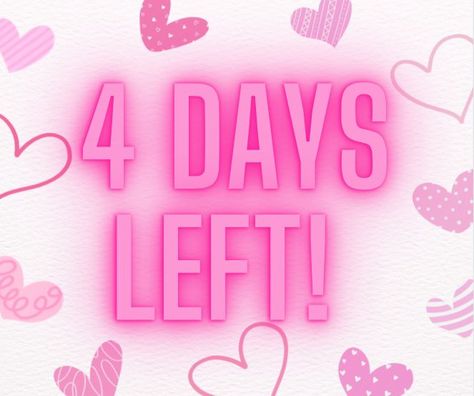 4 DAYS
LEFT!